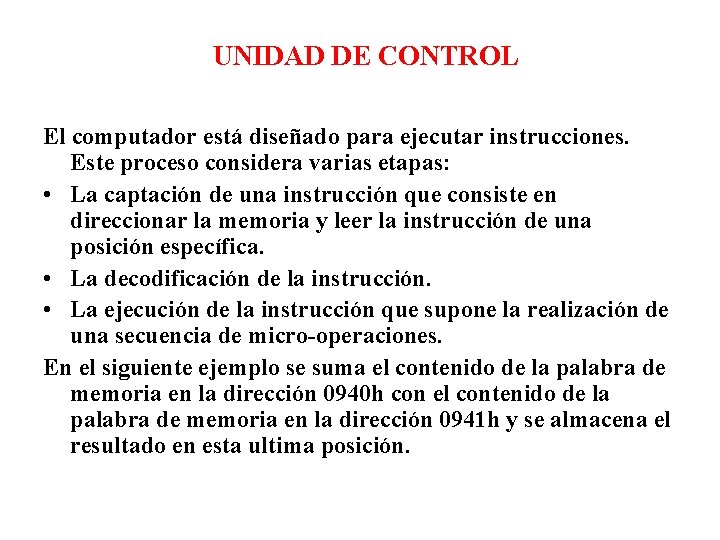 UNIDAD DE CONTROL

El computador está diseñado para ejecutar instrucciones. Este proceso considera varias etapas:

• La captación de una instrucción que consiste en direccionar la memoria y leer la instrucción de una posición específica.
• La decodificación de la instrucción.
• La ejecución de la instrucción que supone la realización de una secuencia de micro-operaciones.

En el siguiente ejemplo se suma el contenido de la palabra de memoria en la dirección 0940h con el contenido de la palabra de memoria en la dirección 0941h y se almacena el resultado en esta ultima posición.